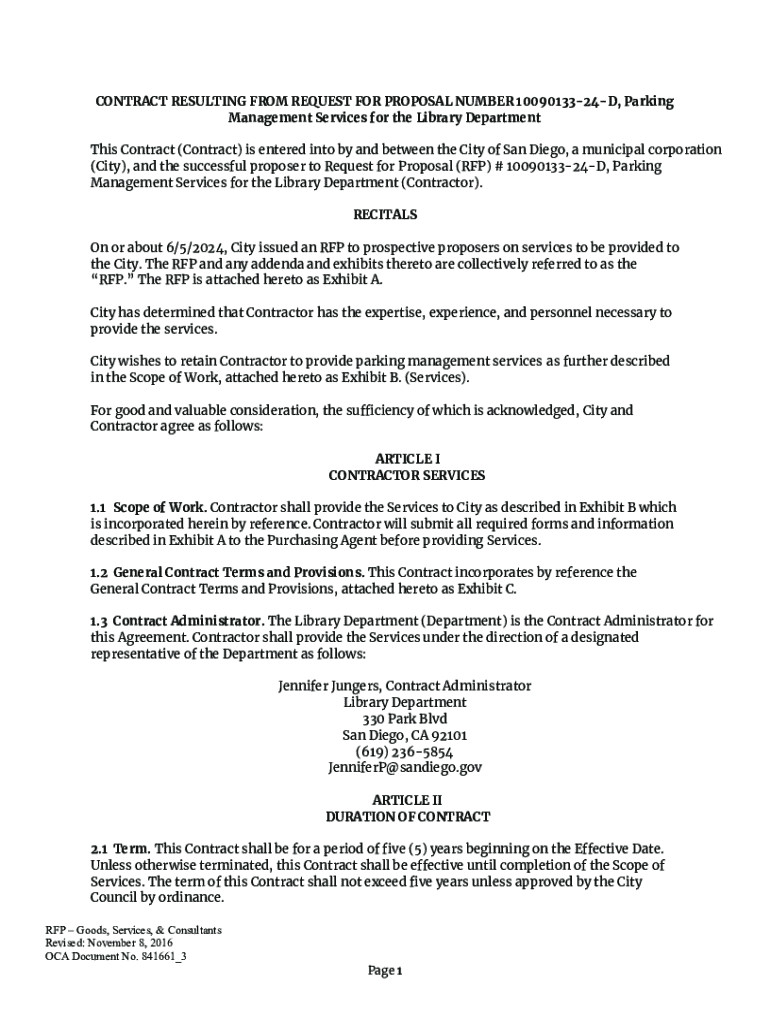 CONTRACT RESULTING FROM REQUEST FOR PROPOSAL NUMBER 10090133-24-D, Parking Management Services for the Library Department

This Contract (Contract) is entered into by and between the City of San Diego, a municipal corporation (City), and the successful proposer to Request for Proposal (RFP) # 10090133-24-D, Parking Management Services for the Library Department (Contractor).

RECITALS

On or about 6/5/2024, City issued an RFP to prospective proposers on services to be provided to the City. The RFP and any addenda and exhibits thereto are collectively referred to as the "RFP." The RFP is attached hereto as Exhibit A.

City has determined that Contractor has the expertise, experience, and personnel necessary to provide the services.

City wishes to retain Contractor to provide parking management services as further described in the Scope of Work, attached hereto as Exhibit B. (Services).

For good and valuable consideration, the sufficiency of which is acknowledged, City and Contractor agree as follows:

ARTICLE I
CONTRACTOR SERVICES

1.1 Scope of Work. Contractor shall provide the Services to City as described in Exhibit B which is incorporated herein by reference. Contractor will submit all required forms and information described in Exhibit A to the Purchasing Agent before providing Services.

1.2 General Contract Terms and Provisions. This Contract incorporates by reference the General Contract Terms and Provisions, attached hereto as Exhibit C.

1.3 Contract Administrator. The Library Department (Department) is the Contract Administrator for this Agreement. Contractor shall provide the Services under the direction of a designated representative of the Department as follows:

Jennifer Jungers, Contract Administrator
Library Department
330 Park Blvd
San Diego, CA 92101
(619) 236-5854
JenniferP@sandiego.gov

ARTICLE II
DURATION OF CONTRACT

2.1 Term. This Contract shall be for a period of five (5) years beginning on the Effective Date. Unless otherwise terminated, this Contract shall be effective until completion of the Scope of Services. The term of this Contract shall not exceed five years unless approved by the City Council by ordinance.

RFP – Goods, Services, & Consultants
Revised: November 8, 2016
OCA Document No. 841661_3

Page 1